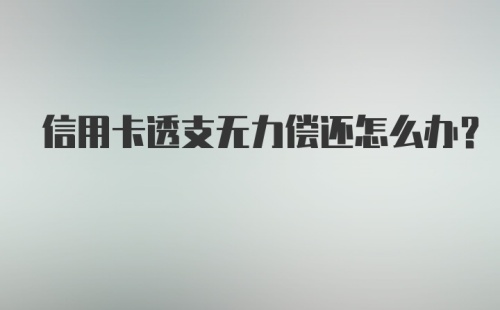 信用卡透支无力偿还怎么办?